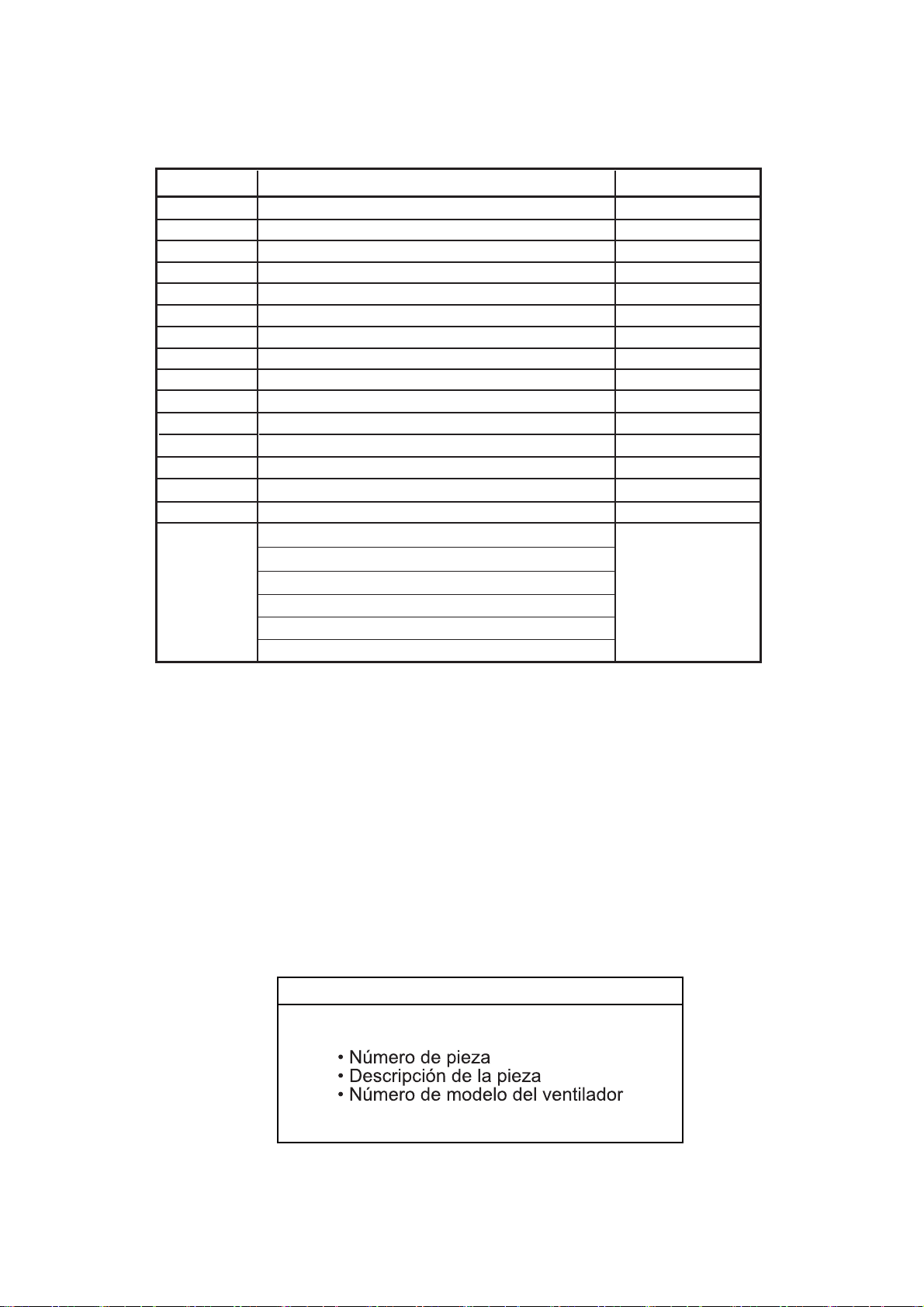 • Número de pieza
• Descripción de la pieza
• Número de modelo del ventilador